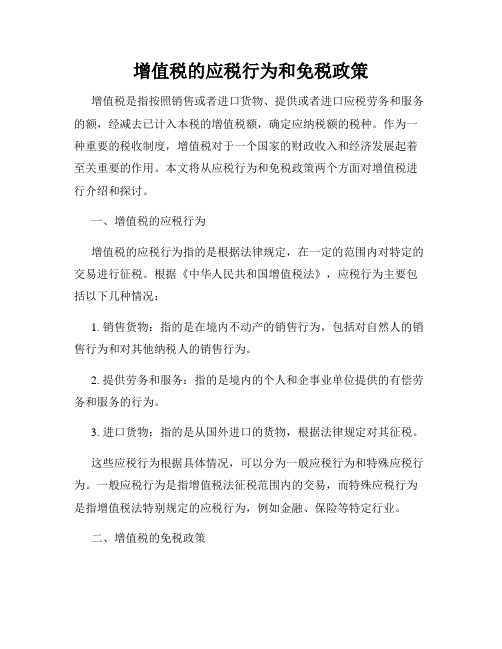 增值税的应税行为和免税政策

增值税是指按照销售或者进口货物、提供或者进口应税劳务和服务的额，经减去已计入本税的增值税额，确定应纳税额的税种。作为一种重要的税收制度，增值税对于一个国家的财政收入和经济发展起着至关重要的作用。本文将从应税行为和免税政策两个方面对增值税进行介绍和探讨。

一、增值税的应税行为

增值税的应税行为指的是根据法律规定，在一定的范围内对特定的交易进行征税。根据《中华人民共和国增值税法》，应税行为主要包括以下几种情况：

1. 销售货物：指的是在境内不动产的销售行为，包括对自然人的销售行为和对其他纳税人的销售行为。

2. 提供劳务和服务：指的是境内的个人和企事业单位提供的有偿劳务和服务的行为。

3. 进口货物：指的是从国外进口的货物，根据法律规定对其征税。

这些应税行为根据具体情况，可以分为一般应税行为和特殊应税行为。一般应税行为是指增值税法征税范围内的交易，而特殊应税行为是指增值税法特别规定的应税行为，例如金融、保险等特定行业。

二、增值税的免税政策